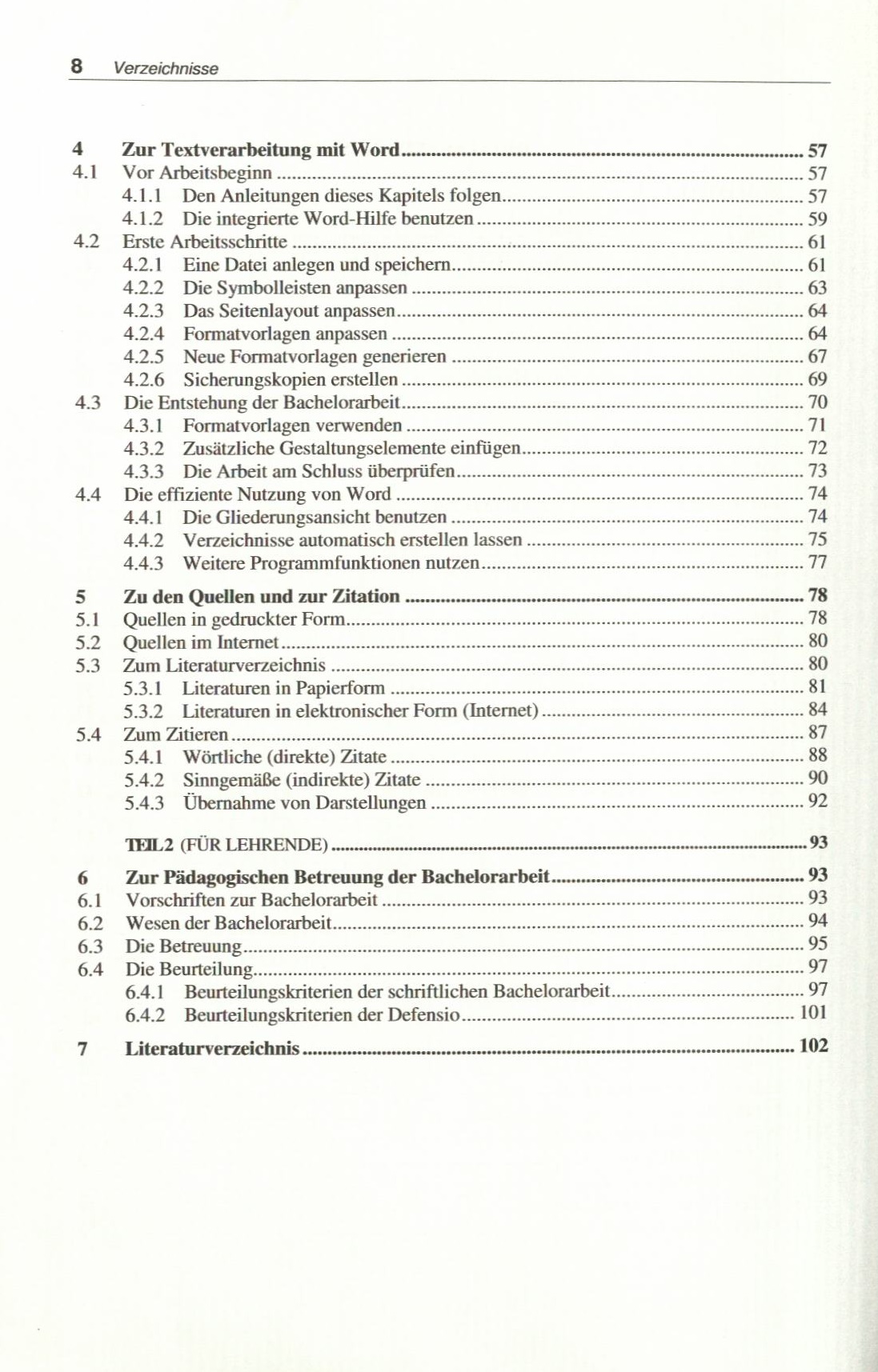 8 Verzeichnisse

4 Zur Textverarbeitung mit Word ........ 57
4.1 Vor Arbeitsbeginn ........ 57
4.1.1 Den Anleitungen dieses Kapitels folgen ........ 57
4.1.2 Die integrierte Word-Hilfe benutzen ........ 59
4.2 Erste Arbeitsschritte ........ 61
4.2.1 Eine Datei anlegen und speichern ........ 61
4.2.2 Die Symbolleisten anpassen ........ 63
4.2.3 Das Seitenlayout anpassen ........ 64
4.2.4 Formatvorlagen anpassen ........ 64
4.2.5 Neue Formatvorlagen generieren ........ 67
4.2.6 Sicherungskopien erstellen ........ 69
4.3 Die Entstehung der Bachelorarbeit ........ 70
4.3.1 Formatvorlagen verwenden ........ 71
4.3.2 Zusätzliche Gestaltungselemente einfügen ........ 72
4.3.3 Die Arbeit am Schluss überprüfen ........ 73
4.4 Die effiziente Nutzung von Word ........ 74
4.4.1 Die Gliederungsansicht benutzen ........ 74
4.4.2 Verzeichnisse automatisch erstellen lassen ........ 75
4.4.3 Weitere Programmfunktionen nutzen ........ 77

5 Zu den Quellen und zur Zitation ........ 78
5.1 Quellen in gedruckter Form ........ 78
5.2 Quellen im Internet ........ 80
5.3 Zum Literaturverzeichnis ........ 80
5.3.1 Literaturen in Papierform ........ 81
5.3.2 Literaturen in elektronischer Form (Internet) ........ 84
5.4 Zum Zitieren ........ 87
5.4.1 Wörtliche (direkte) Zitate ........ 88
5.4.2 Sinngemäße (indirekte) Zitate ........ 90
5.4.3 Übernahme von Darstellungen ........ 92

TEIL 2 (FÜR LEHRENDE) ........ 93

6 Zur Pädagogischen Betreuung der Bachelorarbeit ........ 93
6.1 Vorschriften zur Bachelorarbeit ........ 93
6.2 Wesen der Bachelorarbeit ........ 94
6.3 Die Betreuung ........ 95
6.4 Die Beurteilung ........ 97
6.4.1 Beurteilungskriterien der schriftlichen Bachelorarbeit ........ 97
6.4.2 Beurteilungskriterien der Defensio ........ 101

7 Literaturverzeichnis ........ 102